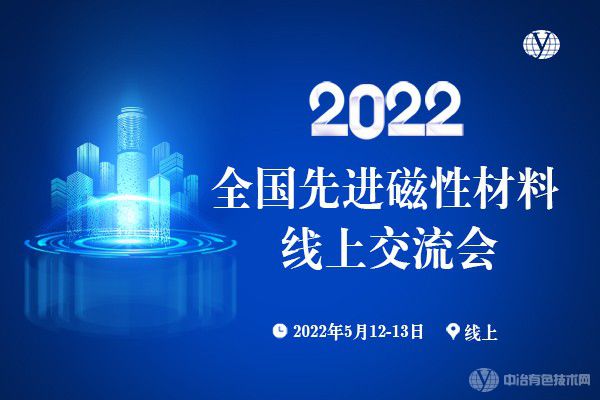 2022
全国先进磁性材料
线上交流会

2022年5月12-13日 线上

中冶有色技术网